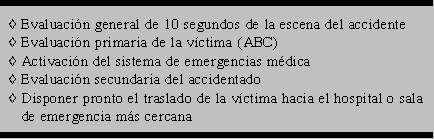 ◊ Evaluación general de 10 segundos de la escena del accidente
◊ Evaluación primaria de la víctima (ABC)
◊ Activación del sistema de emergencias médica
◊ Evaluación secundaria del accidentado
◊ Disponer pronto el traslado de la víctima hacia el hospital o sala de emergencia más cercana